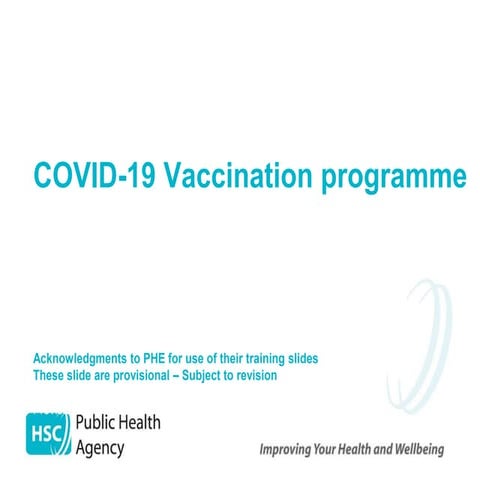 COVID-19 Vaccination programme

Acknowledgments to PHE for use of their training slides
These slide are provisional – Subject to revision

HSC
Public Health
Agency

Improving Your Health and Wellbeing